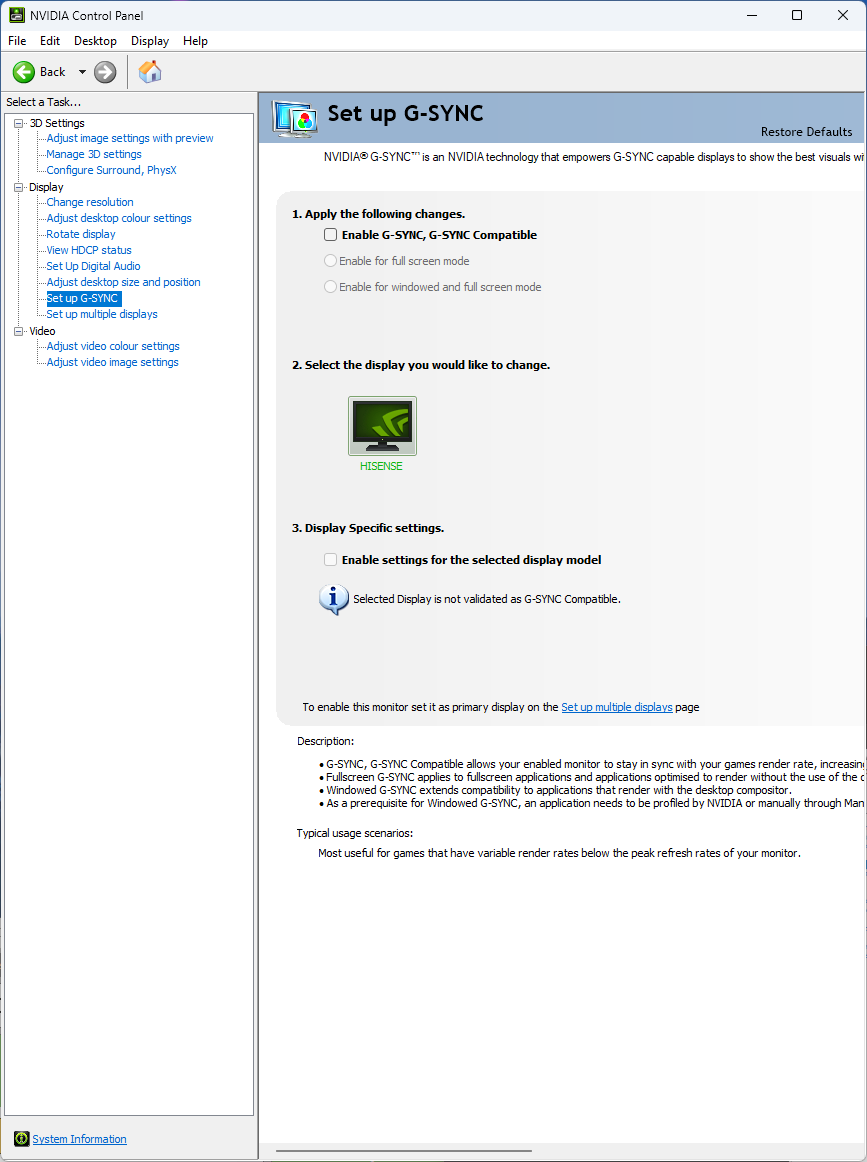 NVIDIA Control Panel

File Edit Desktop Display Help

Back

Select a Task...

3D Settings
Adjust image settings with preview
Manage 3D settings
Configure Surround, PhysX
Display
Change resolution
Adjust desktop colour settings
Rotate display
View HDCP status
Set Up Digital Audio
Adjust desktop size and position
Set up G-SYNC
Set up multiple displays
Video
Adjust video colour settings
Adjust video image settings

System Information

Set up G-SYNC

Restore Defaults

NVIDIA® G-SYNC™ is an NVIDIA technology that empowers G-SYNC capable displays to show the best visuals wi

1. Apply the following changes.

Enable G-SYNC, G-SYNC Compatible

Enable for full screen mode

Enable for windowed and full screen mode

2. Select the display you would like to change.

HISENSE

3. Display Specific settings.

Enable settings for the selected display model

Selected Display is not validated as G-SYNC Compatible.

To enable this monitor set it as primary display on the Set up multiple displays page

Description:

• G-SYNC, G-SYNC Compatible allows your enabled monitor to stay in sync with your games render rate, increasing
• Fullscreen G-SYNC applies to fullscreen applications and applications optimised to render without the use of the c
• Windowed G-SYNC extends compatibility to applications that render with the desktop compositor.
• As a prerequisite for Windowed G-SYNC, an application needs to be profiled by NVIDIA or manually through Man

Typical usage scenarios:

Most useful for games that have variable render rates below the peak refresh rates of your monitor.